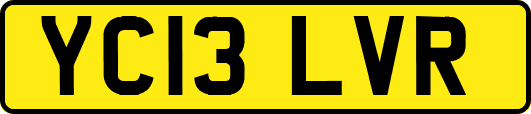 YC13 LVR